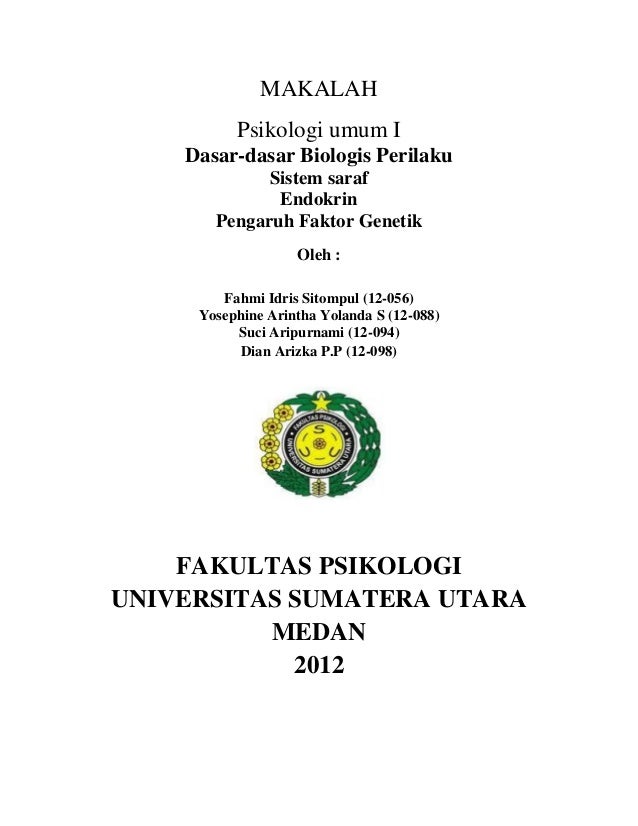 MAKALAH

Psikologi umum I

Dasar-dasar Biologis Perilaku

Sistem saraf

Endokrin

Pengaruh Faktor Genetik

Oleh :

Fahmi Idris Sitompul (12-056)
Yosephine Arintha Yolanda S (12-088)
Suci Aripurnami (12-094)
Dian Arizka P.P (12-098)

FAKULTAS PSIKOLOGI
UNIVERSITAS SUMATERA UTARA

FAKULTAS PSIKOLOGI
UNIVERSITAS SUMATERA UTARA
MEDAN
2012